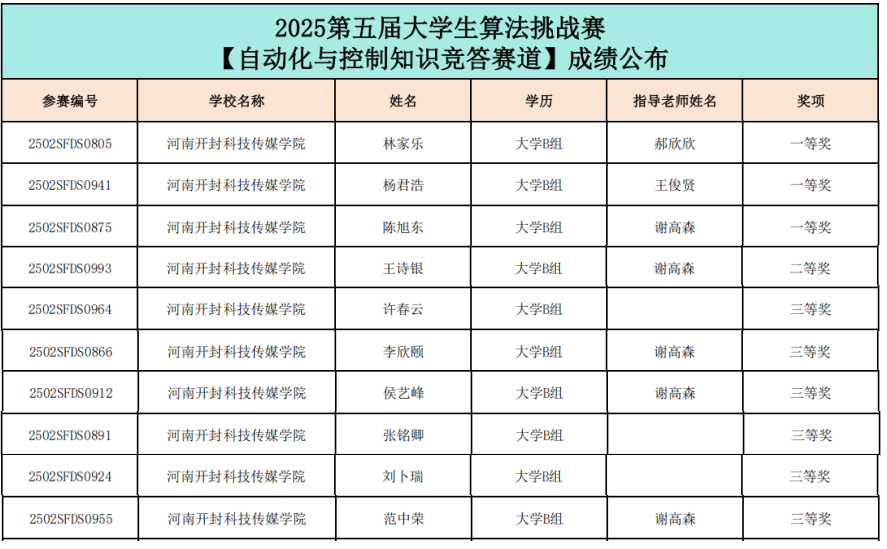 2025第五届大学生算法挑战赛
【自动化与控制知识竞答赛道】成绩公布

| 参赛编号 | 学校名称 | 姓名 | 学历 | 指导老师姓名 | 奖项 |
|---|---|---|---|---|---|
| 2502SFDS0805 | 河南开封科技传媒学院 | 林家乐 | 大学B组 | 郝欣欣 | 一等奖 |
| 2502SFDS0941 | 河南开封科技传媒学院 | 杨君浩 | 大学B组 | 王俊贤 | 一等奖 |
| 2502SFDS0875 | 河南开封科技传媒学院 | 陈旭东 | 大学B组 | 谢高森 | 一等奖 |
| 2502SFDS0993 | 河南开封科技传媒学院 | 王诗银 | 大学B组 | 谢高森 | 二等奖 |
| 2502SFDS0964 | 河南开封科技传媒学院 | 许春云 | 大学B组 |  | 三等奖 |
| 2502SFDS0866 | 河南开封科技传媒学院 | 李欣颐 | 大学B组 | 谢高森 | 三等奖 |
| 2502SFDS0912 | 河南开封科技传媒学院 | 侯艺峰 | 大学B组 | 谢高森 | 三等奖 |
| 2502SFDS0891 | 河南开封科技传媒学院 | 张铭卿 | 大学B组 |  | 三等奖 |
| 2502SFDS0924 | 河南开封科技传媒学院 | 刘卜瑞 | 大学B组 |  | 三等奖 |
| 2502SFDS0955 | 河南开封科技传媒学院 | 范中荣 | 大学B组 | 谢高森 | 三等奖 |